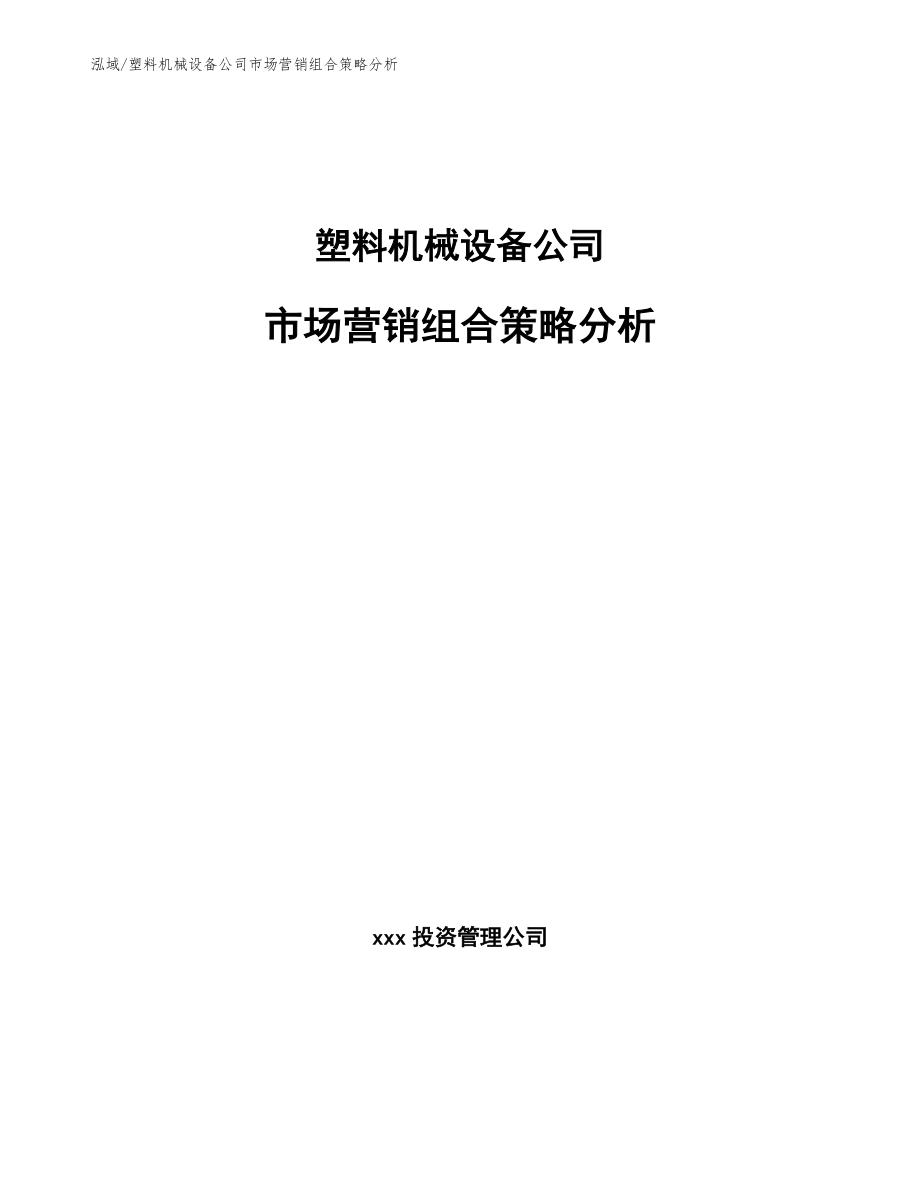 泓域/塑料机械设备公司市场营销组合策略分析

塑料机械设备公司

市场营销组合策略分析

xxx 投资管理公司